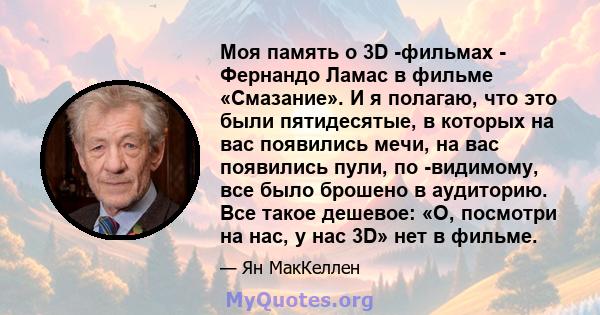 Моя память о 3D -фильмах - Фернандо Ламас в фильме «Смазание». И я полагаю, что это были пятидесятые, в которых на вас появились мечи, на вас появились пули, по -видимому, все было брошено в аудиторию. Все такое дешевое: «О, посмотри на нас, у нас 3D» нет в фильме.

— Ян МакКеллен

MyQuotes.org